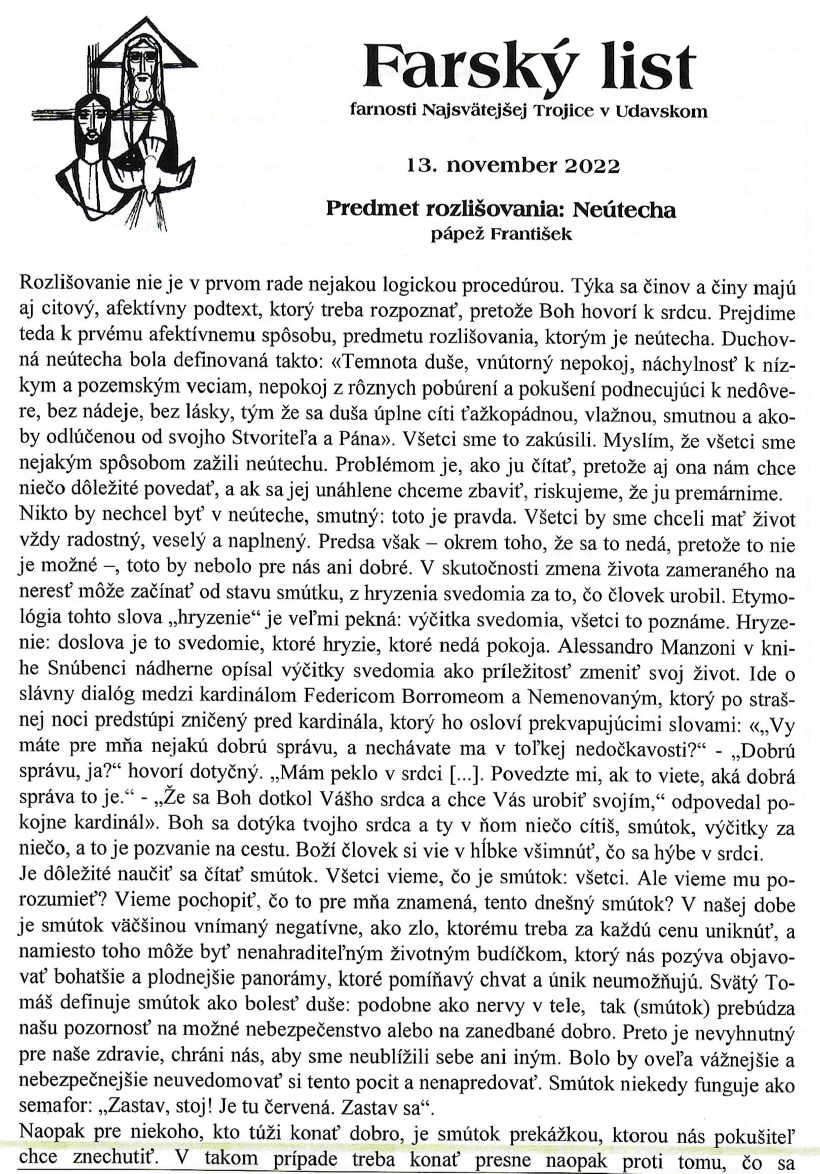 Farský list
farnosti Najsvätejšej Trojice v Udavskom

13. november 2022

Predmet rozlišovania: Neútecha
pápež František

Rozlišovanie nie je v prvom rade nejakou logickou procedúrou. Týka sa činov a činy majú aj citový, afektívny podtext, ktorý treba rozpoznať, pretože Boh hovorí k srdcu. Prejdime teda k prvému afektívnemu spôsobu, predmetu rozlišovania, ktorým je neútecha. Duchovná neútecha bola definovaná takto: «Temnota duše, vnútorný nepokoj, náchylnosť k nízkym a pozemským veciam, nepokoj z rôznych pobúrení a pokušení podnecujúci k nedôvere, bez nádeje, bez lásky, tým že sa duša úplne cíti ťažkopádnou, vlažnou, smutnou a akoby odlúčenou od svojho Stvoriteľa a Pána». Všetci sme to zakúsili. Myslím, že všetci sme nejakým spôsobom zažili neútechu. Problémom je, ako ju čítať, pretože aj ona nám chce niečo dôležité povedať, a ak sa jej unáhlene chceme zbaviť, riskujeme, že ju premárnime.
Nikto by nechcel byť v neúteche, smutný: toto je pravda. Všetci by sme chceli mať život vždy radostný, veselý a naplnený. Predsa však – okrem toho, že sa to nedá, pretože to nie je možné –, toto by nebolo pre nás ani dobré. V skutočnosti zmena života zameraného na neresť môže začínať od stavu smútku, z hryzenia svedomia za to, čo človek urobil. Etymológia tohto slova „hryzenie“ je veľmi pekná: výčitka svedomia, všetci to poznáme. Hryzenie: doslova je to svedomie, ktoré hryzie, ktoré nedá pokoja. Alessandro Manzoni v knihe Snúbenci nádherne opísal výčitky svedomia ako príležitosť zmeniť svoj život. Ide o slávny dialóg medzi kardinálom Federicom Borromeom a Nemenovaným, ktorý po strašnej noci predstúpi zničený pred kardinála, ktorý ho osloví prekvapujúcimi slovami: «„Vy máte pre mňa nejakú dobrú správu, a nechávate ma v toľkej nedočkavosti?“ - „Dobrú správu, ja?“ hovorí dotyčný. „Mám peklo v srdci [...]. Povedzte mi, ak to viete, aká dobrá správa to je.“ - „Že sa Boh dotkol Vášho srdca a chce Vás urobiť svojím,“ odpovedal pokojne kardinál». Boh sa dotýka tvojho srdca a ty v ňom niečo cítiš, smútok, výčitky za niečo, a to je pozvanie na cestu. Boží človek si vie v hĺbke všimnúť, čo sa hýbe v srdci.
Je dôležité naučiť sa čítať smútok. Všetci vieme, čo je smútok: všetci. Ale vieme mu porozumieť? Vieme pochopiť, čo to pre mňa znamená, tento dnešný smútok? V našej dobe je smútok väčšinou vnímaný negatívne, ako zlo, ktorému treba za každú cenu uniknúť, a namiesto toho môže byť nenahraditeľným životným budíčkom, ktorý nás pozýva objavovať bohatšie a plodnejšie panorámy, ktoré pomíňavý chvat a únik neumožňujú. Svätý Tomáš definuje smútok ako bolesť duše: podobne ako nervy v tele, tak (smútok) prebúdza našu pozornosť na možné nebezpečenstvo alebo na zanedbané dobro. Preto je nevyhnutný pre naše zdravie, chráni nás, aby sme neublížili sebe ani iným. Bolo by oveľa vážnejšie a nebezpečnejšie neuvedomovať si tento pocit a nenapredovať. Smútok niekedy funguje ako semafor: „Zastav, stoj! Je tu červená. Zastav sa“.
Naopak pre niekoho, kto túži konať dobro, je smútok prekážkou, ktorou nás pokušiteľ chce znechutiť. V takom prípade treba konať presne naopak proti tomu, čo sa